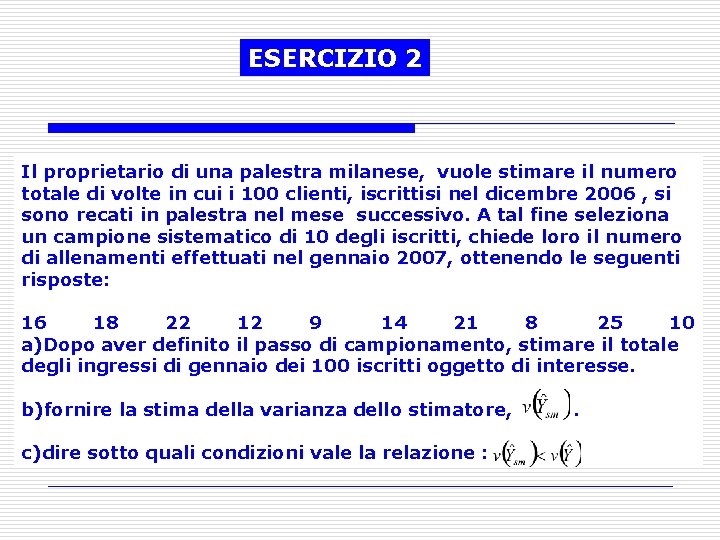 ESERCIZIO 2

Il proprietario di una palestra milanese, vuole stimare il numero totale di volte in cui i 100 clienti, iscrittisi nel dicembre 2006 , si sono recati in palestra nel mese successivo. A tal fine seleziona un campione sistematico di 10 degli iscritti, chiede loro il numero di allenamenti effettuati nel gennaio 2007, ottenendo le seguenti risposte:

16 18 22 12 9 14 21 8 25 10

a)Dopo aver definito il passo di campionamento, stimare il totale degli ingressi di gennaio dei 100 iscritti oggetto di interesse.

b)fornire la stima della varianza dello stimatore, $v\left(\hat{Y}_{sm}\right)$.

c)dire sotto quali condizioni vale la relazione : $v\left(\hat{Y}_{sm}\right) < v\left(\hat{Y}\right)$